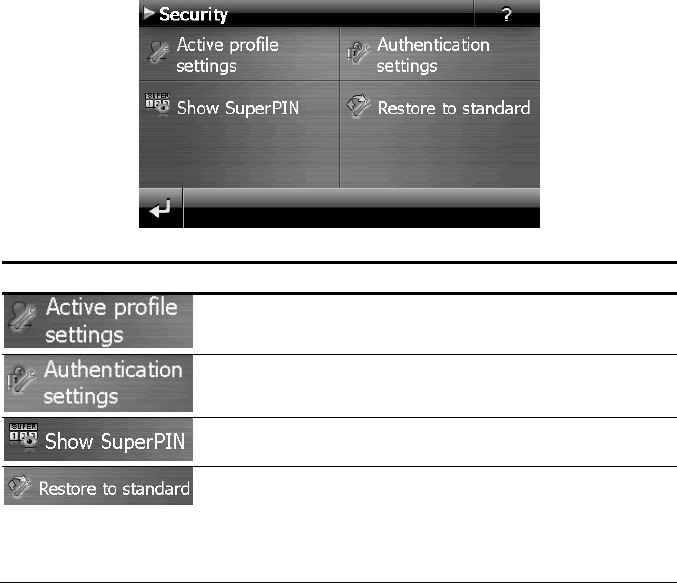 Security
?

Active profile settings

Authentication settings

Show SuperPIN

Restore to standard

Active profile settings

Authentication settings

Show SuperPIN

Restore to standard